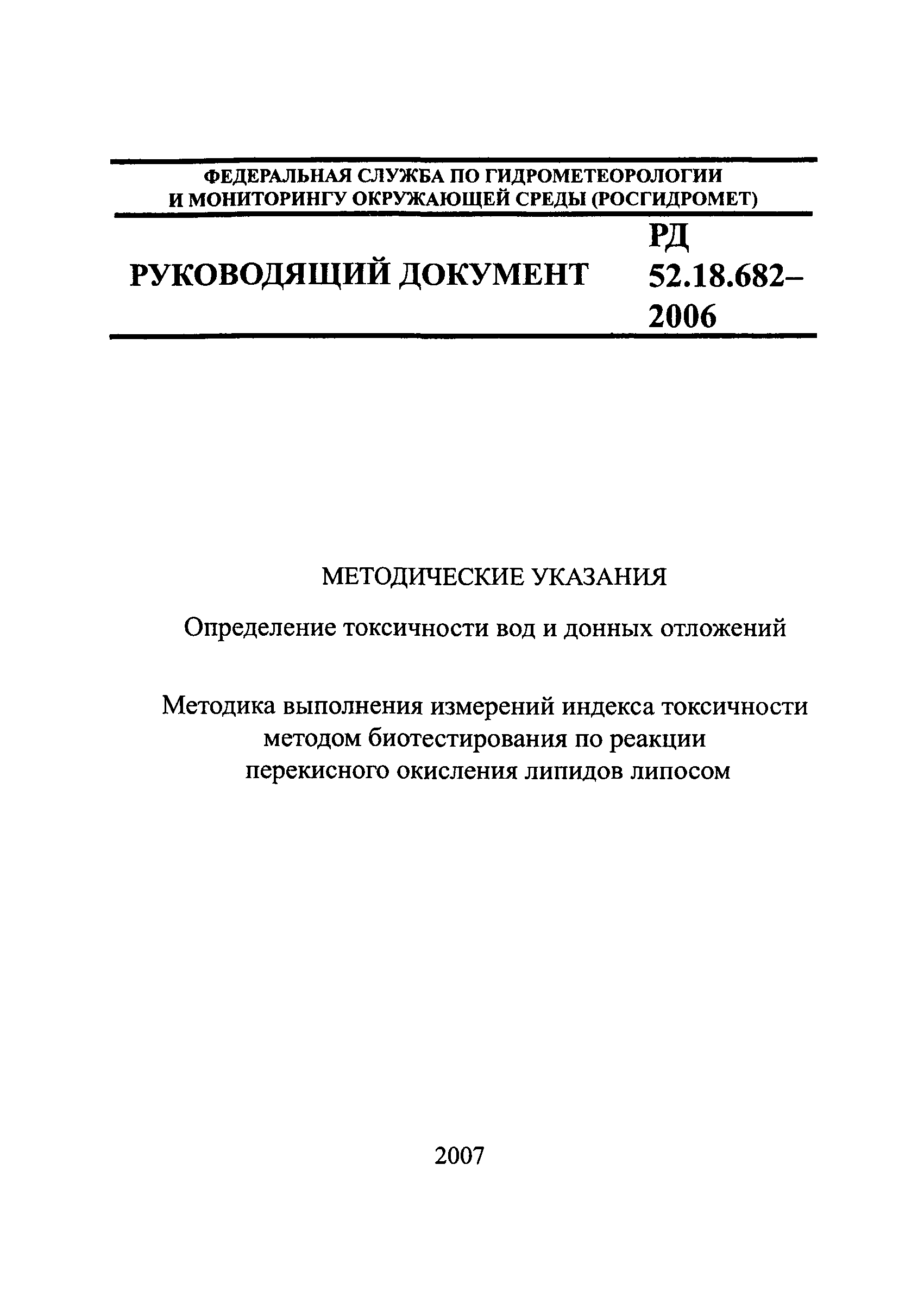 ФЕДЕРАЛЬНАЯ СЛУЖБА ПО ГИДРОМЕТЕОРОЛОГИИ И МОНИТОРИНГУ ОКРУЖАЮЩЕЙ СРЕДЫ (РОСГИДРОМЕТ)

РУКОВОДЯЩИЙ ДОКУМЕНТ

РД 52.18.682–2006

МЕТОДИЧЕСКИЕ УКАЗАНИЯ

Определение токсичности вод и донных отложений

Методика выполнения измерений индекса токсичности методом биотестирования по реакции перекисного окисления липидов липосом

2007